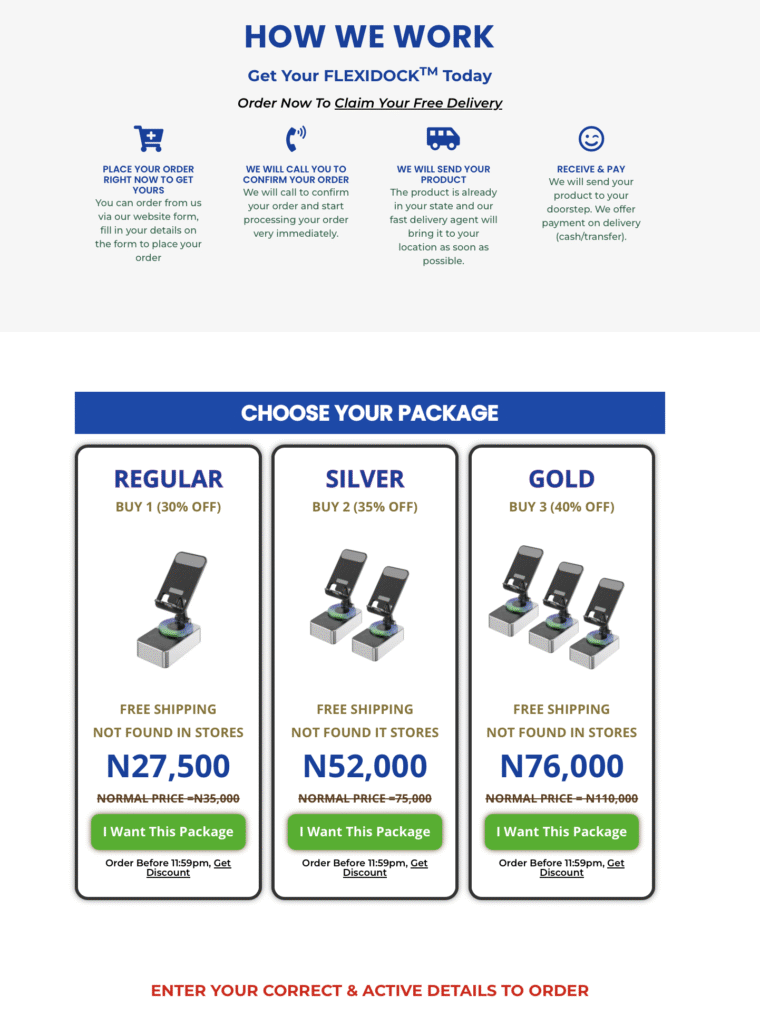 HOW WE WORK

Get Your FLEXIDOCK$^{TM}$ Today

Order Now To Claim Your Free Delivery

PLACE YOUR ORDER RIGHT NOW TO GET YOURS
You can order from us via our website form, fill in your details on the form to place your order

WE WILL CALL YOU TO CONFIRM YOUR ORDER
We will call to confirm your order and start processing your order very immediately.

WE WILL SEND YOUR PRODUCT
The product is already in your state and our fast delivery agent will bring it to your location as soon as possible.

RECEIVE & PAY
We will send your product to your doorstep. We offer payment on delivery (cash/transfer).

CHOOSE YOUR PACKAGE

REGULAR
BUY 1 (30% OFF)
FREE SHIPPING
NOT FOUND IN STORES
N27,500
NORMAL PRICE =N35,000
I Want This Package
Order Before 11:59pm, Get Discount

SILVER
BUY 2 (35% OFF)
FREE SHIPPING
NOT FOUND IT STORES
N52,000
NORMAL PRICE =75,000
I Want This Package
Order Before 11:59pm, Get Discount

GOLD
BUY 3 (40% OFF)
FREE SHIPPING
NOT FOUND IN STORES
N76,000
NORMAL PRICE = N110,000
I Want This Package
Order Before 11:59pm, Get Discount

ENTER YOUR CORRECT & ACTIVE DETAILS TO ORDER